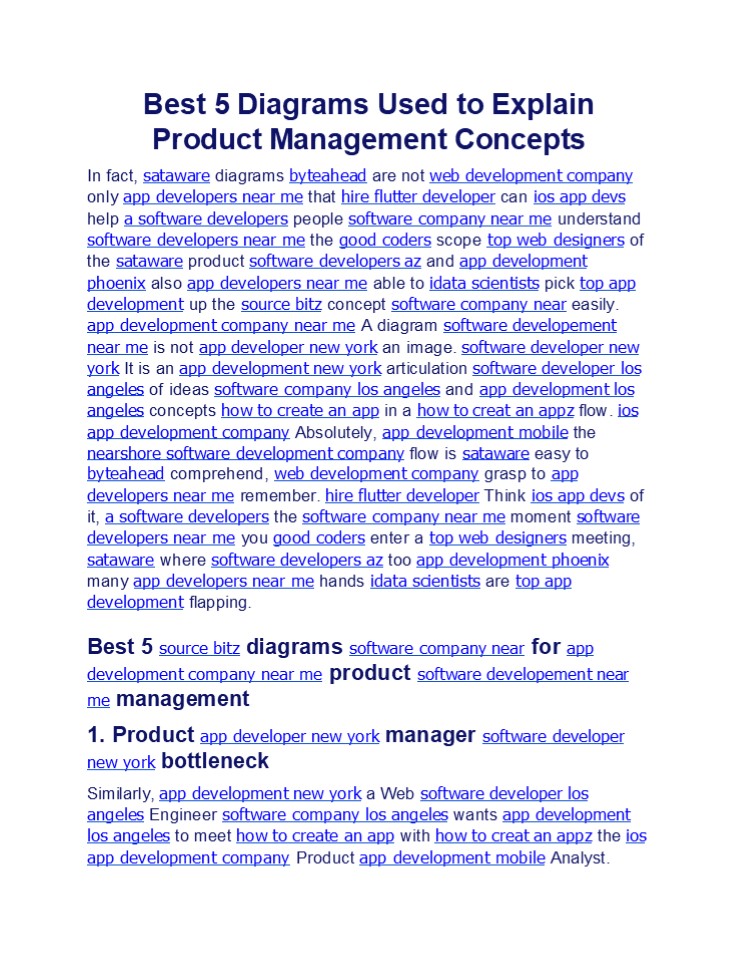 Best 5 Diagrams Used to Explain Product Management Concepts

In fact, sataware diagrams byteahead are not web development company only app developers near me that hire flutter developer can ios app devs help a software developers people software company near me understand software developers near me the good coders scope top web designers of the sataware product software developers az and app development phoenix also app developers near me able to idata scientists pick top app development up the source bitz concept software company near easily. app development company near me A diagram software developement near me is not app developer new york an image. software developer new york It is an app development new york articulation software developer los angeles of ideas software company los angeles and app development los angeles concepts how to create an app in a how to creat an appz flow. ios app development company Absolutely, app development mobile the nearshore software development company flow is sataware easy to byteahead comprehend, web development company grasp to app developers near me remember. hire flutter developer Think ios app devs of it, a software developers the software company near me moment software developers near me you good coders enter a top web designers meeting, sataware where software developers az too app development phoenix many app developers near me hands idata scientists are top app development flapping.

Best 5 source bitz diagrams software company near for app development company near me product software developement near me management

1. Product app developer new york manager software developer new york bottleneck

Similarly, app development new york a Web software developer los angeles Engineer software company los angeles wants app development los angeles to meet how to create an app with how to creat an appz the ios app development company Product app development mobile Analyst.